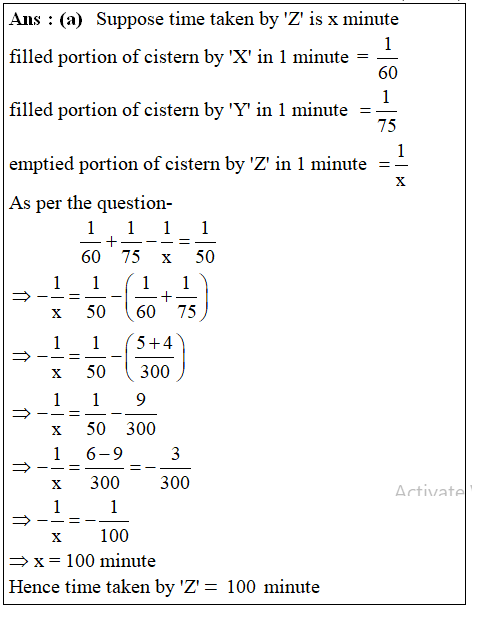 Ans : (a) Suppose time taken by 'Z' is x minute

filled portion of cistern by 'X' in 1 minute $= \frac{1}{60}$

filled portion of cistern by 'Y' in 1 minute $= \frac{1}{75}$

emptied portion of cistern by 'Z' in 1 minute $= \frac{1}{x}$

As per the question-

$\frac{1}{60} + \frac{1}{75} - \frac{1}{x} = \frac{1}{50}$

$\Rightarrow -\frac{1}{x} = \frac{1}{50} - \left(\frac{1}{60} + \frac{1}{75}\right)$

$\Rightarrow -\frac{1}{x} = \frac{1}{50} - \left(\frac{5+4}{300}\right)$

$\Rightarrow -\frac{1}{x} = \frac{1}{50} - \frac{9}{300}$

$\Rightarrow -\frac{1}{x} = \frac{6-9}{300} = -\frac{3}{300}$

Activate

$\Rightarrow -\frac{1}{x} = -\frac{1}{100}$

$\Rightarrow x = 100$ minute

Hence time taken by 'Z' = 100 minute